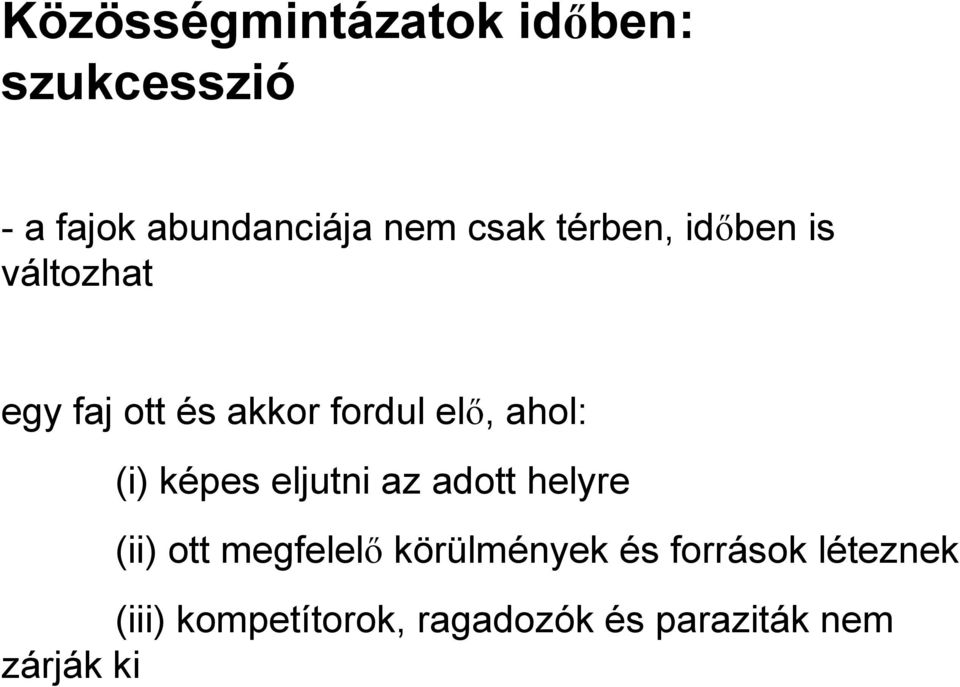 Közösségmintázatok időben: szukcesszió

- a fajok abundanciája nem csak térben, időben is változhat

egy faj ott és akkor fordul elő, ahol:

(i) képes eljutni az adott helyre

(ii) ott megfelelő körülmények és források léteznek

(iii) kompetítorok, ragadozók és paraziták nem zárják ki